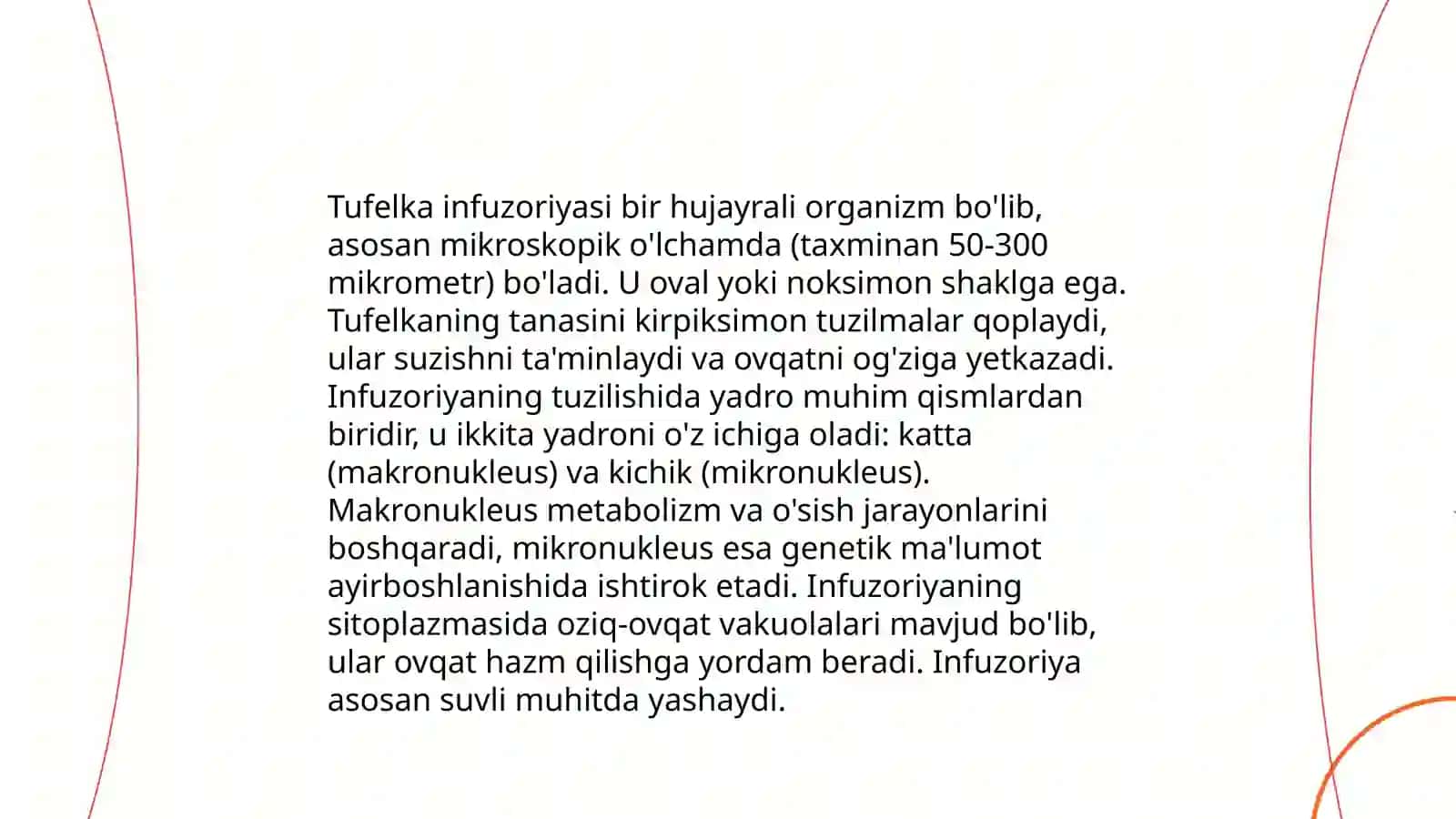 Tufelka infuzoriyasi bir hujayrali organizm bo'lib, asosan mikroskopik o'lchamda (taxminan 50-300 mikrometr) bo'ladi. U oval yoki noksimon shaklga ega. Tufelkaning tanasini kirpiksimon tuzilmalar qoplaydi, ular suzishni ta'minlaydi va ovqatni og'ziga yetkazadi. Infuzoriyaning tuzilishida yadro muhim qismlardan biridir, u ikkita yadroni o'z ichiga oladi: katta (makronukleus) va kichik (mikronukleus). Makronukleus metabolizm va o'sish jarayonlarini boshqaradi, mikronukleus esa genetik ma'lumot ayirboshlanishida ishtirok etadi. Infuzoriyaning sitoplazmasida oziq-ovqat vakuolalari mavjud bo'lib, ular ovqat hazm qilishga yordam beradi. Infuzoriya asosan suvli muhitda yashaydi.